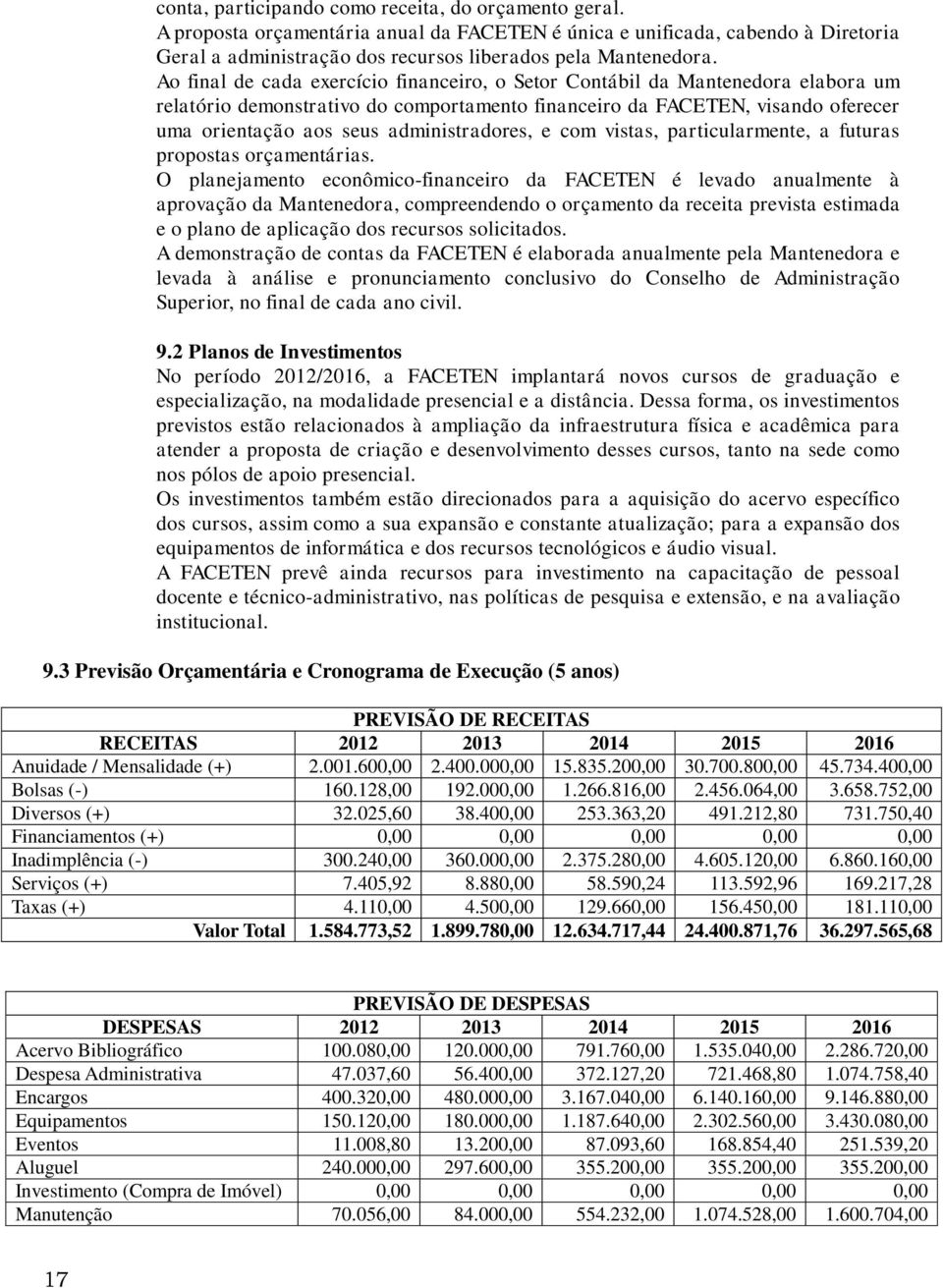 conta, participando como receita, do orçamento geral.
A proposta orçamentária anual da FACETEN é única e unificada, cabendo à Diretoria Geral a administração dos recursos liberados pela Mantenedora.
Ao final de cada exercício financeiro, o Setor Contábil da Mantenedora elabora um relatório demonstrativo do comportamento financeiro da FACETEN, visando oferecer uma orientação aos seus administradores, e com vistas, particularmente, a futuras propostas orçamentárias.
O planejamento econômico-financeiro da FACETEN é levado anualmente à aprovação da Mantenedora, compreendendo o orçamento da receita prevista estimada e o plano de aplicação dos recursos solicitados.
A demonstração de contas da FACETEN é elaborada anualmente pela Mantenedora e levada à análise e pronunciamento conclusivo do Conselho de Administração Superior, no final de cada ano civil.

9.2 Planos de Investimentos
No período 2012/2016, a FACETEN implantará novos cursos de graduação e especialização, na modalidade presencial e a distância. Dessa forma, os investimentos previstos estão relacionados à ampliação da infraestrutura física e acadêmica para atender a proposta de criação e desenvolvimento desses cursos, tanto na sede como nos pólos de apoio presencial.
Os investimentos também estão direcionados para a aquisição do acervo específico dos cursos, assim como a sua expansão e constante atualização; para a expansão dos equipamentos de informática e dos recursos tecnológicos e áudio visual.
A FACETEN prevê ainda recursos para investimento na capacitação de pessoal docente e técnico-administrativo, nas políticas de pesquisa e extensão, e na avaliação institucional.

9.3 Previsão Orçamentária e Cronograma de Execução (5 anos)

PREVISÃO DE RECEITAS

| RECEITAS | 2012 | 2013 | 2014 | 2015 | 2016 |
|---|---|---|---|---|---|
| Anuidade / Mensalidade (+) | 2.001.600,00 | 2.400.000,00 | 15.835.200,00 | 30.700.800,00 | 45.734.400,00 |
| Bolsas (-) | 160.128,00 | 192.000,00 | 1.266.816,00 | 2.456.064,00 | 3.658.752,00 |
| Diversos (+) | 32.025,60 | 38.400,00 | 253.363,20 | 491.212,80 | 731.750,40 |
| Financiamentos (+) | 0,00 | 0,00 | 0,00 | 0,00 | 0,00 |
| Inadimplência (-) | 300.240,00 | 360.000,00 | 2.375.280,00 | 4.605.120,00 | 6.860.160,00 |
| Serviços (+) | 7.405,92 | 8.880,00 | 58.590,24 | 113.592,96 | 169.217,28 |
| Taxas (+) | 4.110,00 | 4.500,00 | 129.660,00 | 156.450,00 | 181.110,00 |
| Valor Total | 1.584.773,52 | 1.899.780,00 | 12.634.717,44 | 24.400.871,76 | 36.297.565,68 |

PREVISÃO DE DESPESAS

| DESPESAS | 2012 | 2013 | 2014 | 2015 | 2016 |
|---|---|---|---|---|---|
| Acervo Bibliográfico | 100.080,00 | 120.000,00 | 791.760,00 | 1.535.040,00 | 2.286.720,00 |
| Despesa Administrativa | 47.037,60 | 56.400,00 | 372.127,20 | 721.468,80 | 1.074.758,40 |
| Encargos | 400.320,00 | 480.000,00 | 3.167.040,00 | 6.140.160,00 | 9.146.880,00 |
| Equipamentos | 150.120,00 | 180.000,00 | 1.187.640,00 | 2.302.560,00 | 3.430.080,00 |
| Eventos | 11.008,80 | 13.200,00 | 87.093,60 | 168.854,40 | 251.539,20 |
| Aluguel | 240.000,00 | 297.600,00 | 355.200,00 | 355.200,00 | 355.200,00 |
| Investimento (Compra de Imóvel) | 0,00 | 0,00 | 0,00 | 0,00 | 0,00 |
| Manutenção | 70.056,00 | 84.000,00 | 554.232,00 | 1.074.528,00 | 1.600.704,00 |

17